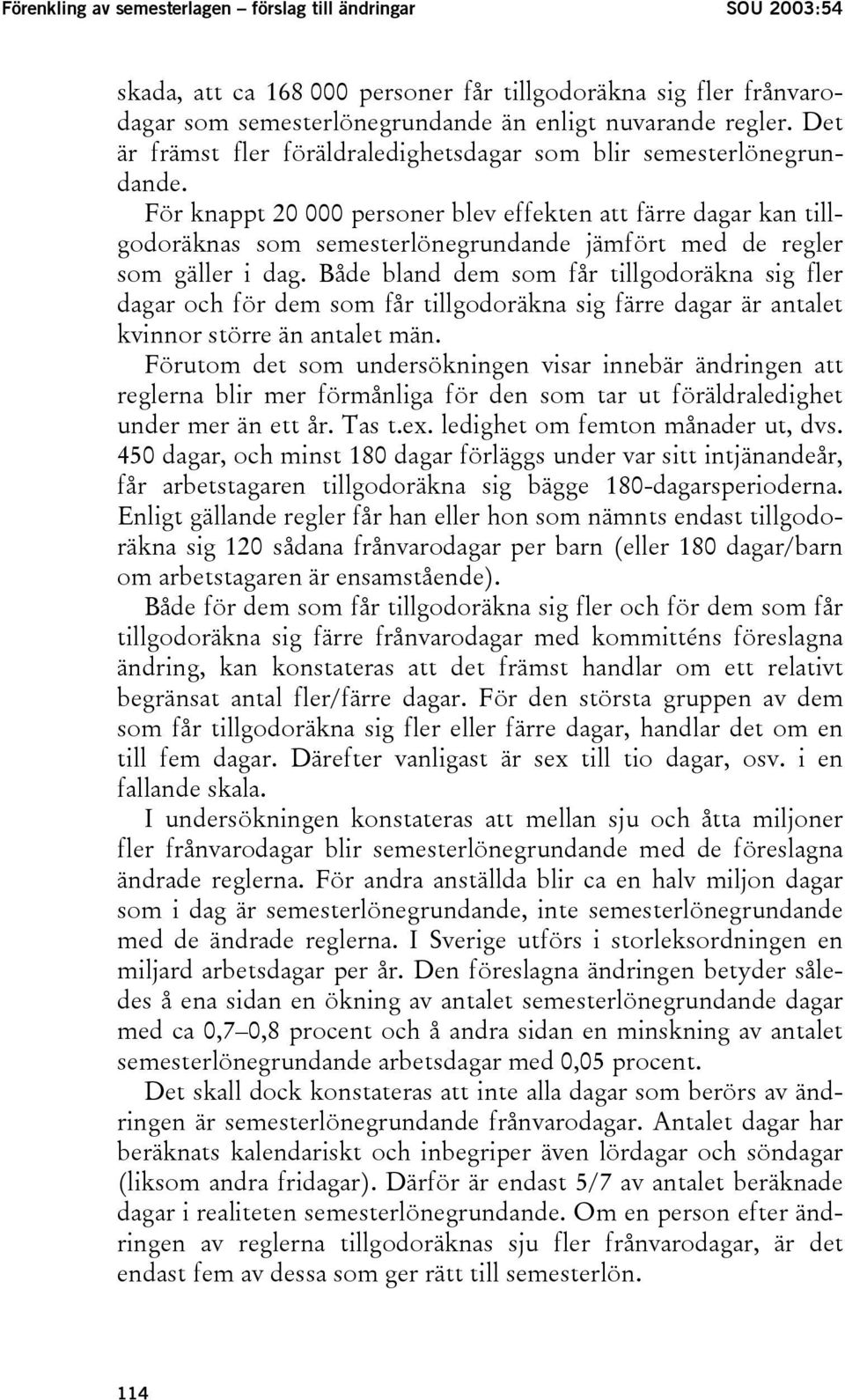 Förenkling av semesterlagen – förslag till ändringar SOU 2003:54

skada, att ca 168 000 personer får tillgodoräkna sig fler frånvarodagar som semesterlönegrundande än enligt nuvarande regler. Det är främst fler föräldraledighetsdagar som blir semesterlönegrundande.

För knappt 20 000 personer blev effekten att färre dagar kan tillgodoräknas som semesterlönegrundande jämfört med de regler som gäller i dag. Både bland dem som får tillgodoräkna sig fler dagar och för dem som får tillgodoräkna sig färre dagar är antalet kvinnor större än antalet män.

Förutom det som undersökningen visar innebär ändringen att reglerna blir mer förmånliga för den som tar ut föräldraledighet under mer än ett år. Tas t.ex. ledighet om femton månader ut, dvs. 450 dagar, och minst 180 dagar förläggs under var sitt intjänandeår, får arbetstagaren tillgodoräkna sig bägge 180-dagarsperioderna. Enligt gällande regler får han eller hon som nämnts endast tillgodoräkna sig 120 sådana frånvarodagar per barn (eller 180 dagar/barn om arbetstagaren är ensamstående).

Både för dem som får tillgodoräkna sig fler och för dem som får tillgodoräkna sig färre frånvarodagar med kommitténs föreslagna ändring, kan konstateras att det främst handlar om ett relativt begränsat antal fler/färre dagar. För den största gruppen av dem som får tillgodoräkna sig fler eller färre dagar, handlar det om en till fem dagar. Därefter vanligast är sex till tio dagar, osv. i en fallande skala.

I undersökningen konstateras att mellan sju och åtta miljoner fler frånvarodagar blir semesterlönegrundande med de föreslagna ändrade reglerna. För andra anställda blir ca en halv miljon dagar som i dag är semesterlönegrundande, inte semesterlönegrundande med de ändrade reglerna. I Sverige utförs i storleksordningen en miljard arbetsdagar per år. Den föreslagna ändringen betyder således å ena sidan en ökning av antalet semesterlönegrundande dagar med ca 0,7–0,8 procent och å andra sidan en minskning av antalet semesterlönegrundande arbetsdagar med 0,05 procent.

Det skall dock konstateras att inte alla dagar som berörs av ändringen är semesterlönegrundande frånvarodagar. Antalet dagar har beräknats kalendariskt och inbegriper även lördagar och söndagar (liksom andra fridagar). Därför är endast 5/7 av antalet beräknade dagar i realiteten semesterlönegrundande. Om en person efter ändringen av reglerna tillgodoräknas sju fler frånvarodagar, är det endast fem av dessa som ger rätt till semesterlön.

114